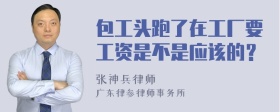 包工头跑了在工厂要工资是不是应该的？

张神兵律师

广东律参律师事务所